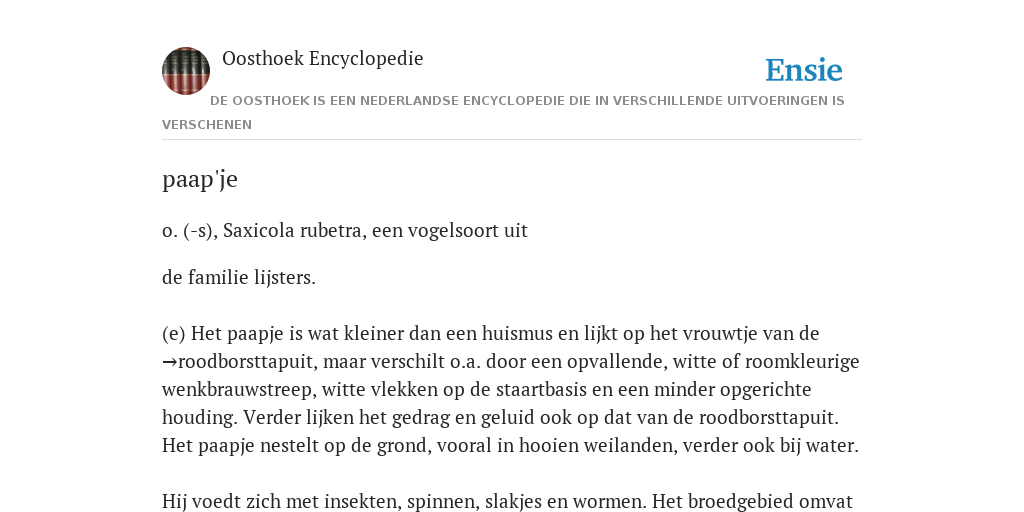 Oosthoek Encyclopedie

Ensie

DE OOSTHOEK IS EEN NEDERLANDSE ENCYCLOPEDIE DIE IN VERSCHILLENDE UITVOERINGEN IS VERSCHENEN

paap'je

o. (-s), Saxicola rubetra, een vogelsoort uit

de familie lijsters.

(e) Het paapje is wat kleiner dan een huismus en lijkt op het vrouwtje van de →roodborsttapuit, maar verschilt o.a. door een opvallende, witte of roomkleurige wenkbrauwstreep, witte vlekken op de staartbasis en een minder opgerichte houding. Verder lijken het gedrag en geluid ook op dat van de roodborsttapuit. Het paapje nestelt op de grond, vooral in hooien weilanden, verder ook bij water.

Hij voedt zich met insekten, spinnen, slakjes en wormen. Het broedgebied omvat